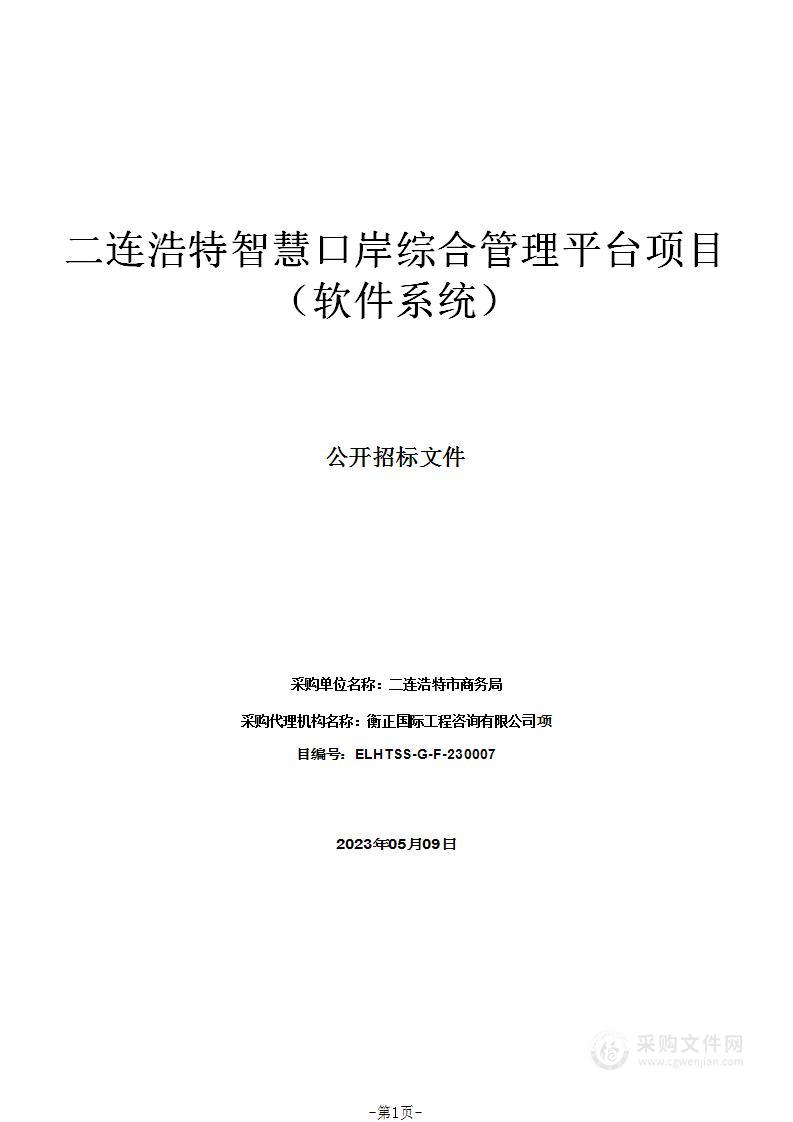 二连浩特智慧口岸综合管理平台项目（软件系统）

公开招标文件

采购单位名称：二连浩特市商务局

采购代理机构名称：衡正国际工程咨询有限公司项

目编号：ELHTSS-G-F-230007

2023年05月09日

采购文件网
www.cgwenjian.com

-第1页-